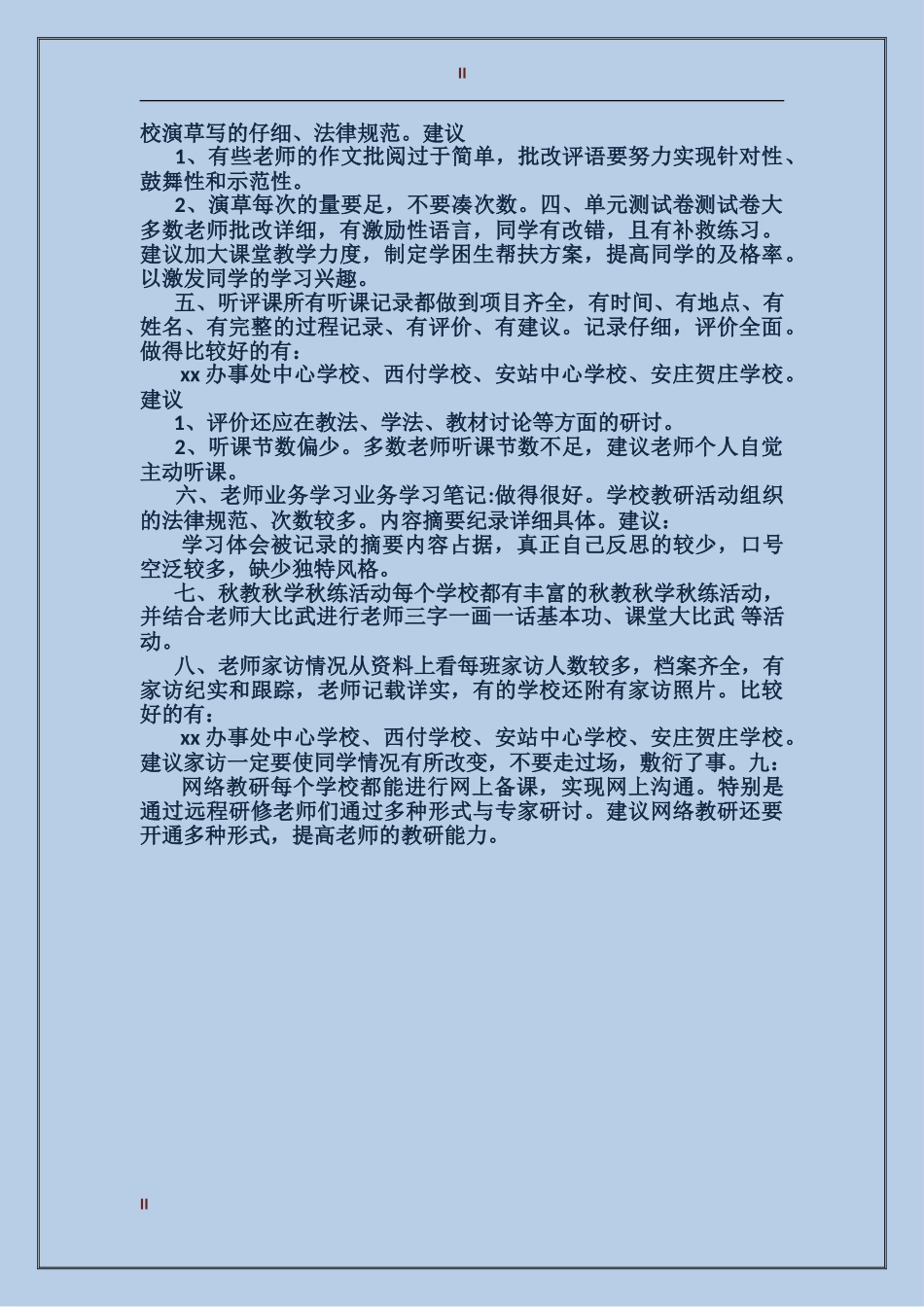 II

校演草写的仔细、法律规范。建议

1、有些老师的作文批阅过于简单，批改评语要努力实现针对性、鼓舞性和示范性。

2、演草每次的量要足，不要凑次数。四、单元测试卷测试卷大多数老师批改详细，有激励性语言，同学有改错，且有补救练习。建议加大课堂教学力度，制定学困生帮扶方案，提高同学的及格率。以激发同学的学习兴趣。

五、听评课所有听课记录都做到项目齐全，有时间、有地点、有姓名、有完整的过程记录、有评价、有建议。记录仔细，评价全面。做得比较好的有：

xx 办事处中心学校、西付学校、安站中心学校、安庄贺庄学校。建议

1、评价还应在教法、学法、教材讨论等方面的研讨。

2、听课节数偏少。多数老师听课节数不足，建议老师个人自觉主动听课。

六、老师业务学习业务学习笔记:做得很好。学校教研活动组织的法律规范、次数较多。内容摘要纪录详细具体。建议：

学习体会被记录的摘要内容占据，真正自己反思的较少，口号空泛较多，缺少独特风格。

七、秋教秋学秋练活动每个学校都有丰富的秋教秋学秋练活动，并结合老师大比武进行老师三字一画一话基本功、课堂大比武 等活动。

八、老师家访情况从资料上看每班家访人数较多，档案齐全，有家访纪实和跟踪，老师记载详实，有的学校还附有家访照片。比较好的有：

xx 办事处中心学校、西付学校、安站中心学校、安庄贺庄学校。建议家访一定要使同学情况有所改变，不要走过场，敷衍了事。九：

网络教研每个学校都能进行网上备课，实现网上沟通。特别是通过远程研修老师们通过多种形式与专家研讨。建议网络教研还要开通多种形式，提高老师的教研能力。

II